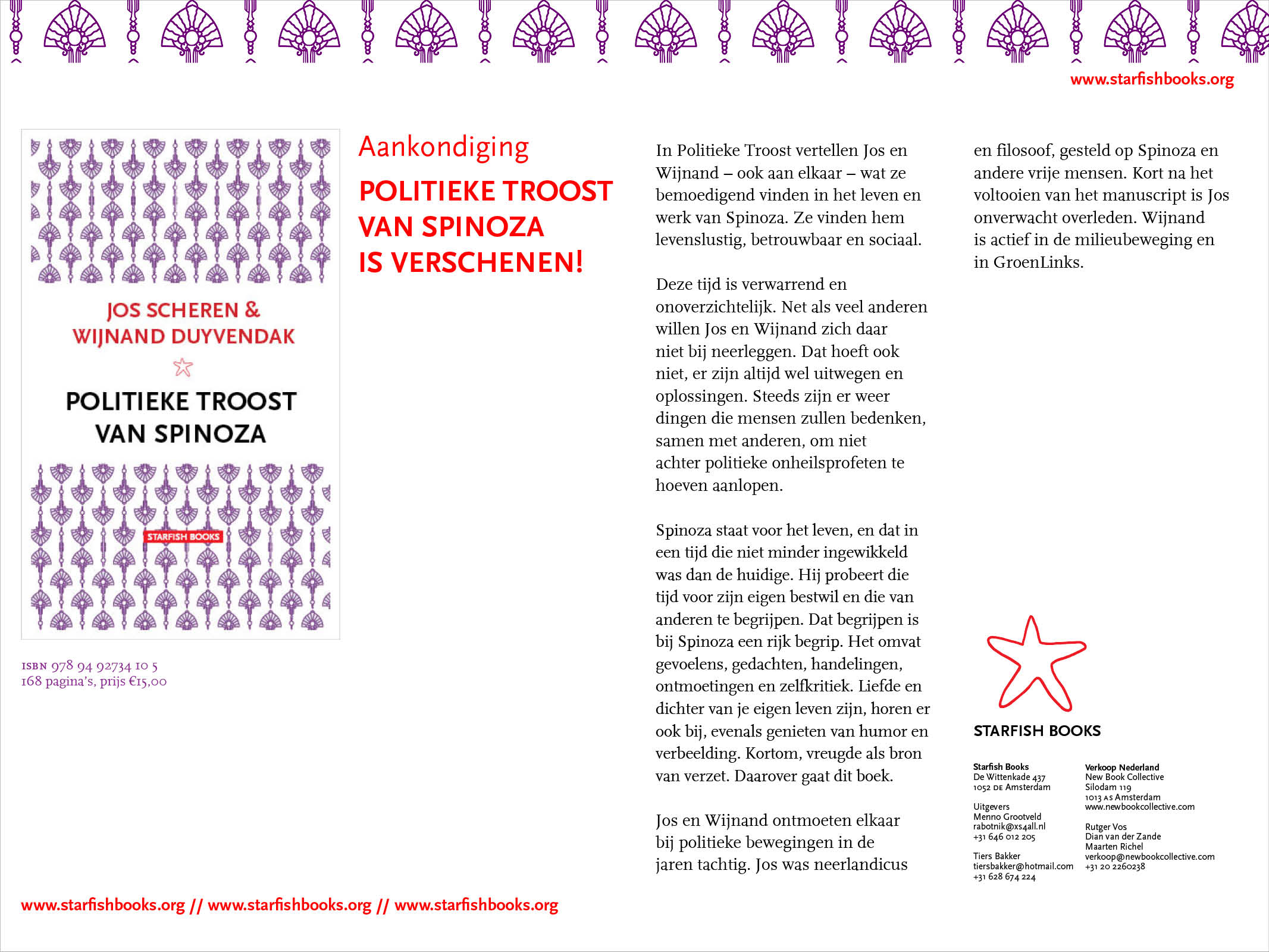 www.starfishbooks.org

JOS SCHEREN & WIJNAND DUYVENDAK

POLITIEKE TROOST VAN SPINOZA

STARFISH BOOKS

ISBN 978 94 92734 10 5
168 pagina's, prijs €15,00

Aankondiging

POLITIEKE TROOST VAN SPINOZA IS VERSCHENEN!

In Politieke Troost vertellen Jos en Wijnand – ook aan elkaar – wat ze bemoedigend vinden in het leven en werk van Spinoza. Ze vinden hem levenslustig, betrouwbaar en sociaal.

Deze tijd is verwarrend en onoverzichtelijk. Net als veel anderen willen Jos en Wijnand zich daar niet bij neerleggen. Dat hoeft ook niet, er zijn altijd wel uitwegen en oplossingen. Steeds zijn er weer dingen die mensen zullen bedenken, samen met anderen, om niet achter politieke onheilsprofeten te hoeven aanlopen.

Spinoza staat voor het leven, en dat in een tijd die niet minder ingewikkeld was dan de huidige. Hij probeert die tijd voor zijn eigen bestwil en die van anderen te begrijpen. Dat begrijpen is bij Spinoza een rijk begrip. Het omvat gevoelens, gedachten, handelingen, ontmoetingen en zelfkritiek. Liefde en dichter van je eigen leven zijn, horen er ook bij, evenals genieten van humor en verbeelding. Kortom, vreugde als bron van verzet. Daarover gaat dit boek.

Jos en Wijnand ontmoeten elkaar bij politieke bewegingen in de jaren tachtig. Jos was neerlandicus en filosoof, gesteld op Spinoza en andere vrije mensen. Kort na het voltooien van het manuscript is Jos onverwacht overleden. Wijnand is actief in de milieubeweging en in GroenLinks.

STARFISH BOOKS

Starfish Books
De Wittenkade 437
1052 DE Amsterdam

Uitgevers
Menno Grootveld
rabotnik@xs4all.nl
+31 646 012 205

Tiers Bakker
tiersbakker@hotmail.com
+31 628 674 224

Verkoop Nederland
New Book Collective
Silodam 119
1013 AS Amsterdam
www.newbookcollective.com

Rutger Vos
Dian van der Zande
Maarten Richel
verkoop@newbookcollective.com
+31 20 2260238

www.starfishbooks.org // www.starfishbooks.org // www.starfishbooks.org